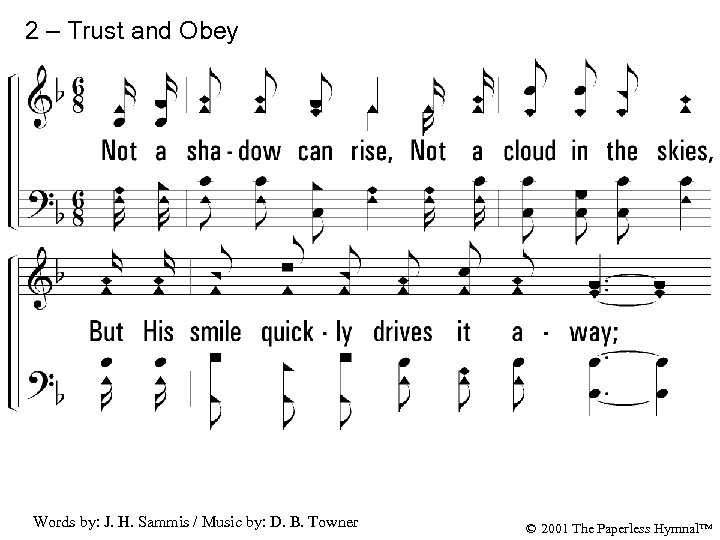 2 – Trust and Obey

Not a sha - dow can rise, Not a cloud in the skies,

But His smile quick - ly drives it a - way;

Words by: J. H. Sammis / Music by: D. B. Towner

© 2001 The Paperless Hymnal™